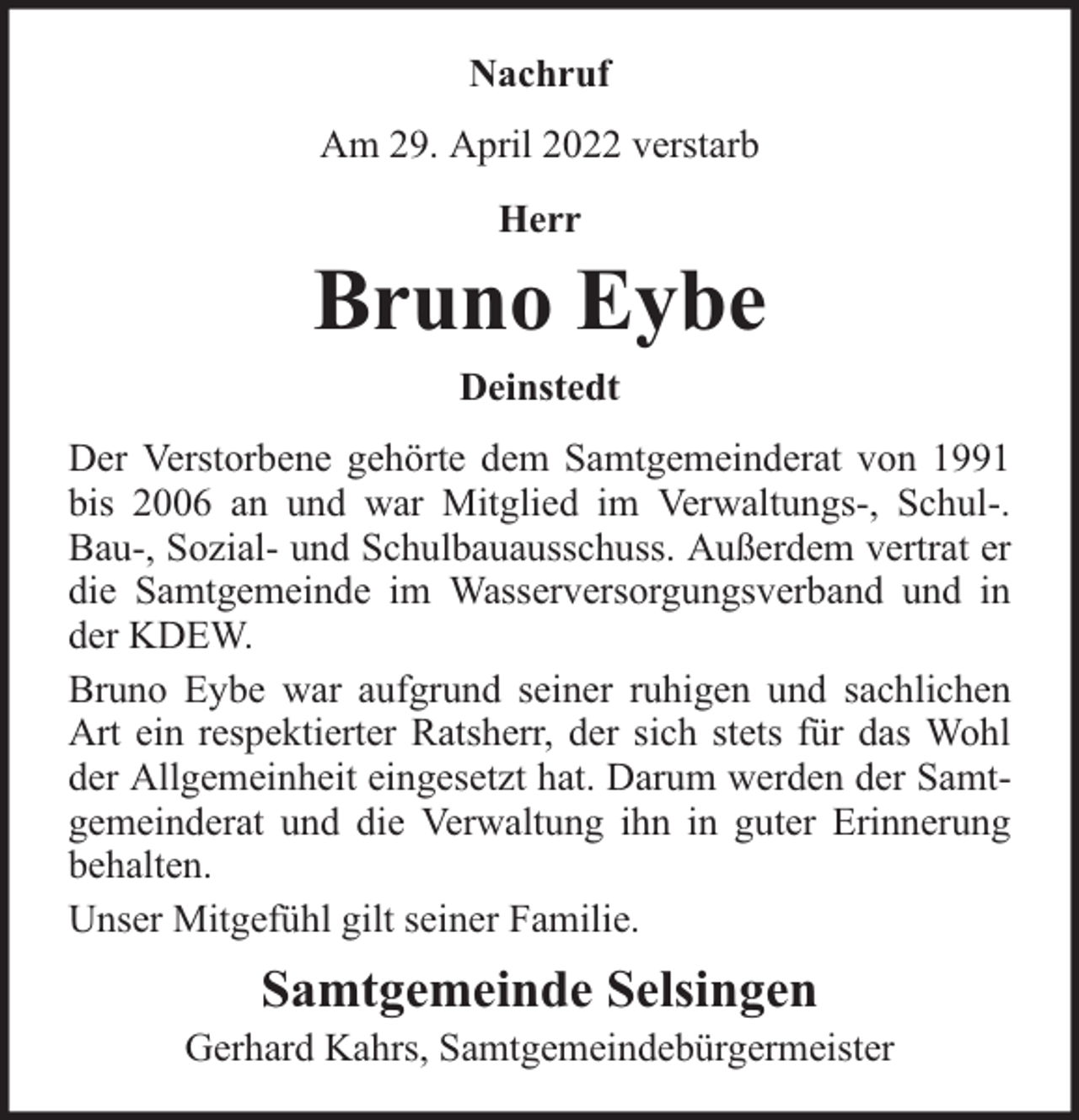 Nachruf

Am 29. April 2022 verstarb

Herr

Bruno Eybe

Deinstedt

Der Verstorbene gehörte dem Samtgemeinderat von 1991 bis 2006 an und war Mitglied im Verwaltungs-, Schul-. Bau-, Sozial- und Schulbauausschuss. Außerdem vertrat er die Samtgemeinde im Wasserversorgungsverband und in der KDEW.

Bruno Eybe war aufgrund seiner ruhigen und sachlichen Art ein respektierter Ratsherr, der sich stets für das Wohl der Allgemeinheit eingesetzt hat. Darum werden der Samtgemeinderat und die Verwaltung ihn in guter Erinnerung behalten.

Unser Mitgefühl gilt seiner Familie.

Samtgemeinde Selsingen

Gerhard Kahrs, Samtgemeindebürgermeister